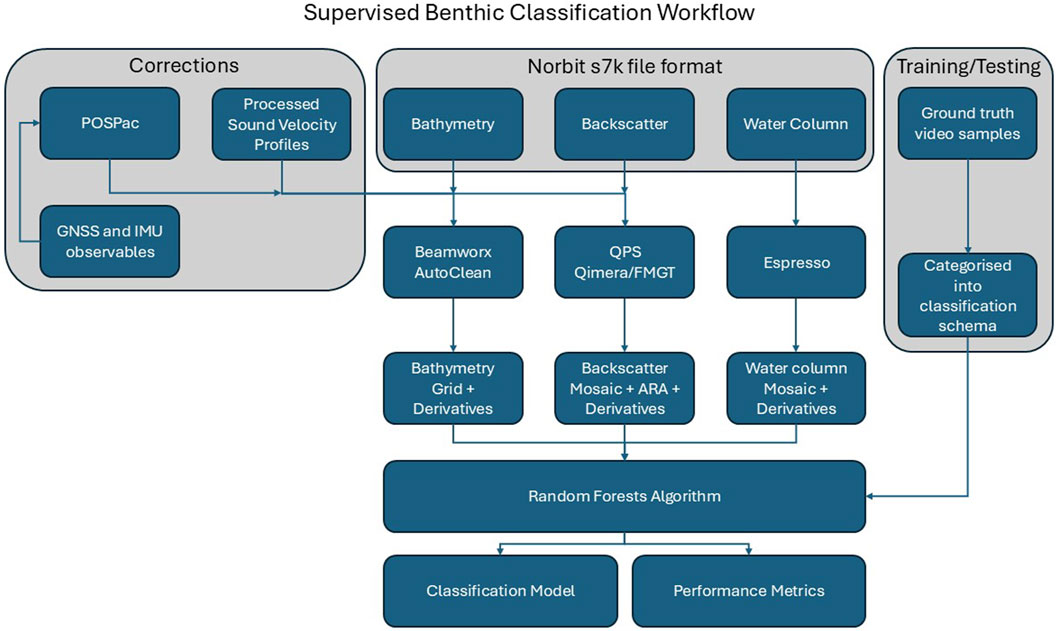 Supervised Benthic Classification Workflow

Corrections

POSPac

Processed Sound Velocity Profiles

GNSS and IMU observables

Norbit s7k file format

Bathymetry

Backscatter

Water Column

Training/Testing

Ground truth video samples

Categorised into classification schema

Beamworx AutoClean

QPS Qimera/FMGT

Espresso

Bathymetry Grid + Derivatives

Backscatter Mosaic + ARA + Derivatives

Water column Mosaic + Derivatives

Random Forests Algorithm

Classification Model

Performance Metrics